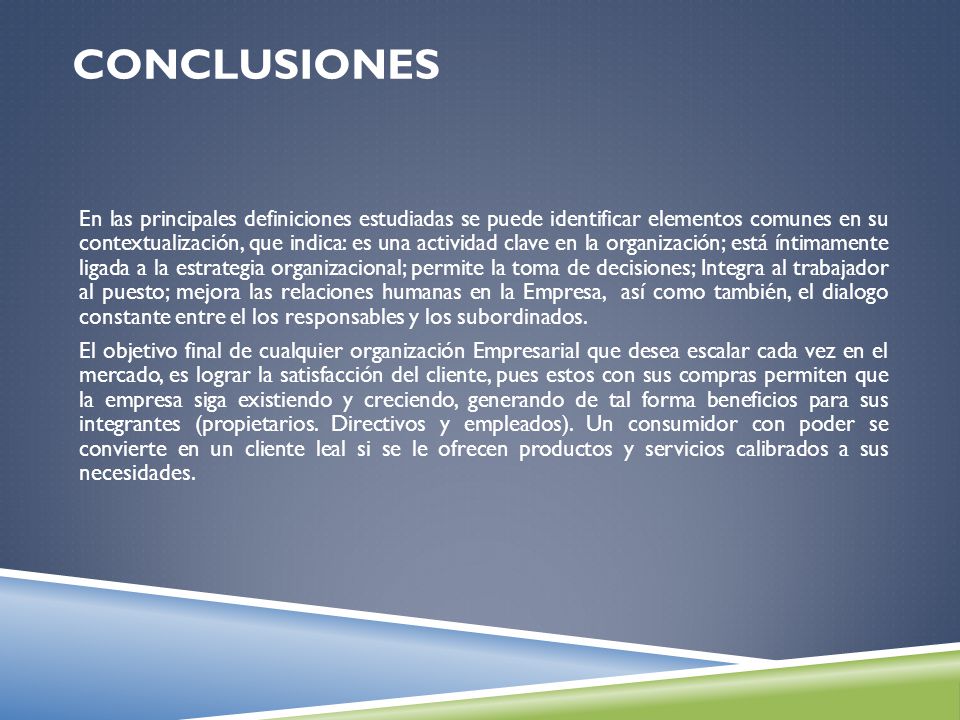 CONCLUSIONES

En las principales definiciones estudiadas se puede identificar elementos comunes en su contextualización, que indica: es una actividad clave en la organización; está íntimamente ligada a la estrategia organizacional; permite la toma de decisiones; Integra al trabajador al puesto; mejora las relaciones humanas en la Empresa, así como también, el dialogo constante entre el los responsables y los subordinados.

El objetivo final de cualquier organización Empresarial que desea escalar cada vez en el mercado, es lograr la satisfacción del cliente, pues estos con sus compras permiten que la empresa siga existiendo y creciendo, generando de tal forma beneficios para sus integrantes (propietarios. Directivos y empleados). Un consumidor con poder se convierte en un cliente leal si se le ofrecen productos y servicios calibrados a sus necesidades.